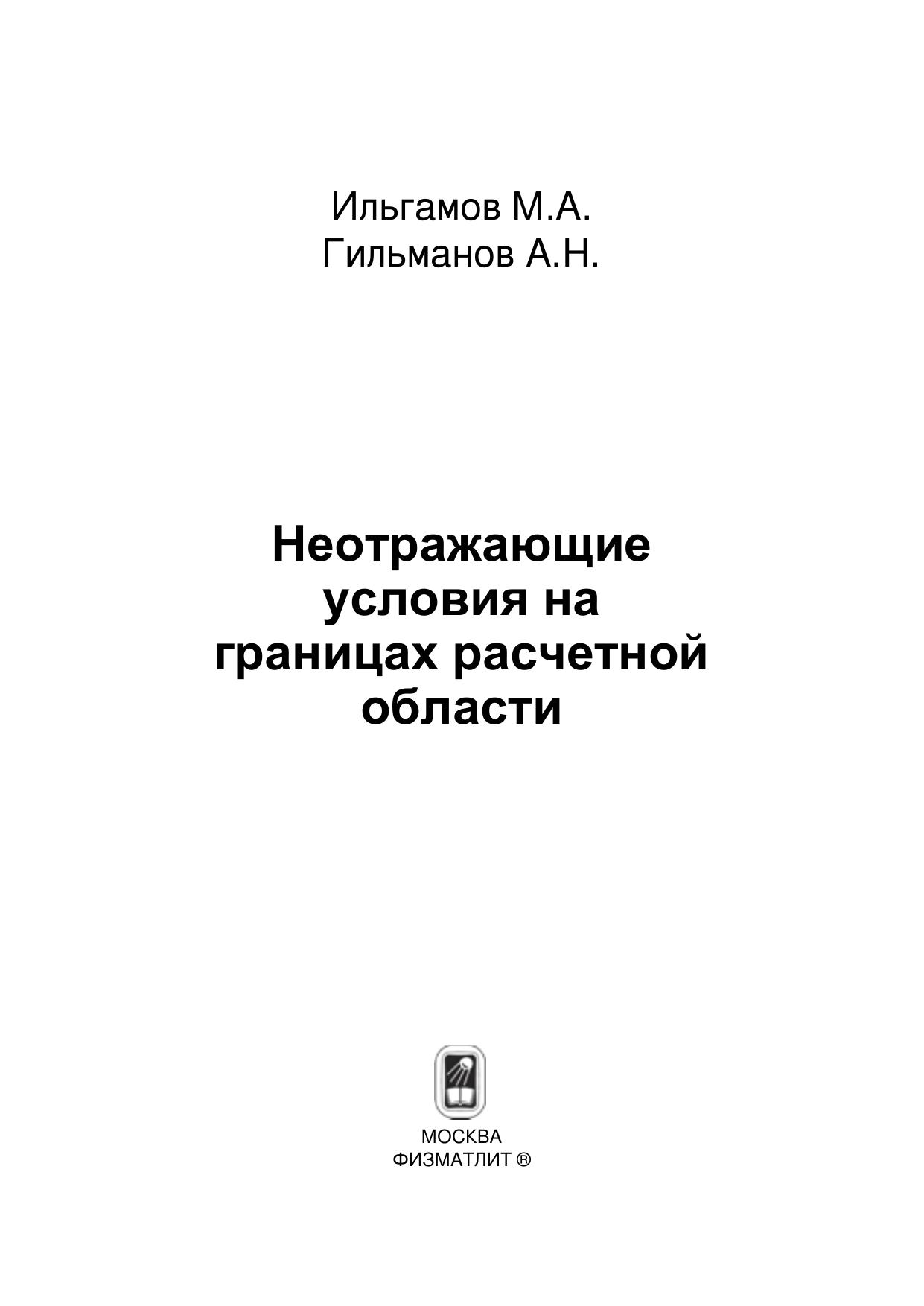 Ильгамов М.А.
Гильманов А.Н.

Неотражающие условия на границах расчетной области

МОСКВА
ФИЗМАТЛИТ ®